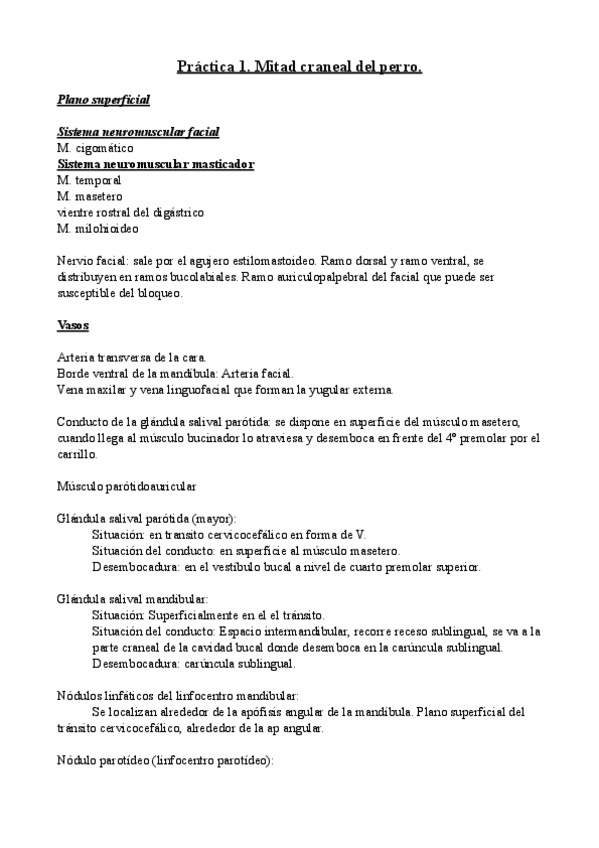 Práctica 1. Mitad craneal del perro.

Plano superficial

Sistema neuromuscular facial
M. cigomático
Sistema neuromuscular masticador
M. temporal
M. masetero
vientre rostral del digástrico
M. milohioideo

Nervio facial: sale por el agujero estilomastoideo. Ramo dorsal y ramo ventral, se distribuyen en ramos bucolabiales. Ramo auriculopalpebral del facial que puede ser susceptible del bloqueo.

Vasos

Arteria transversa de la cara.
Borde ventral de la mandíbula: Arteria facial.
Vena maxilar y vena linguofacial que forman la yugular externa.

Conducto de la glándula salival parótida: se dispone en superficie del músculo masetero, cuando llega al músculo bucinador lo atraviesa y desemboca en frente del 4º premolar por el carrillo.

Músculo parótidoauricular

Glándula salival parótida (mayor):
Situación: en transito cervicocefálico en forma de V.
Situación del conducto: en superficie al músculo masetero.
Desembocadura: en el vestíbulo bucal a nivel de cuarto premolar superior.

Glándula salival mandibular:
Situación: Superficialmente en el el tránsito.
Situación del conducto: Espacio intermandibular, recorre receso sublingual, se va a la parte craneal de la cavidad bucal donde desemboca en la carúncula sublingual.
Desembocadura: carúncula sublingual.

Nódulos linfáticos del linfocentro mandibular:
Se localizan alrededor de la apófisis angular de la mandíbula. Plano superficial del tránsito cervicocefálico, alrededor de la ap angular.

Nódulo parotídeo (linfocentro parotídeo):